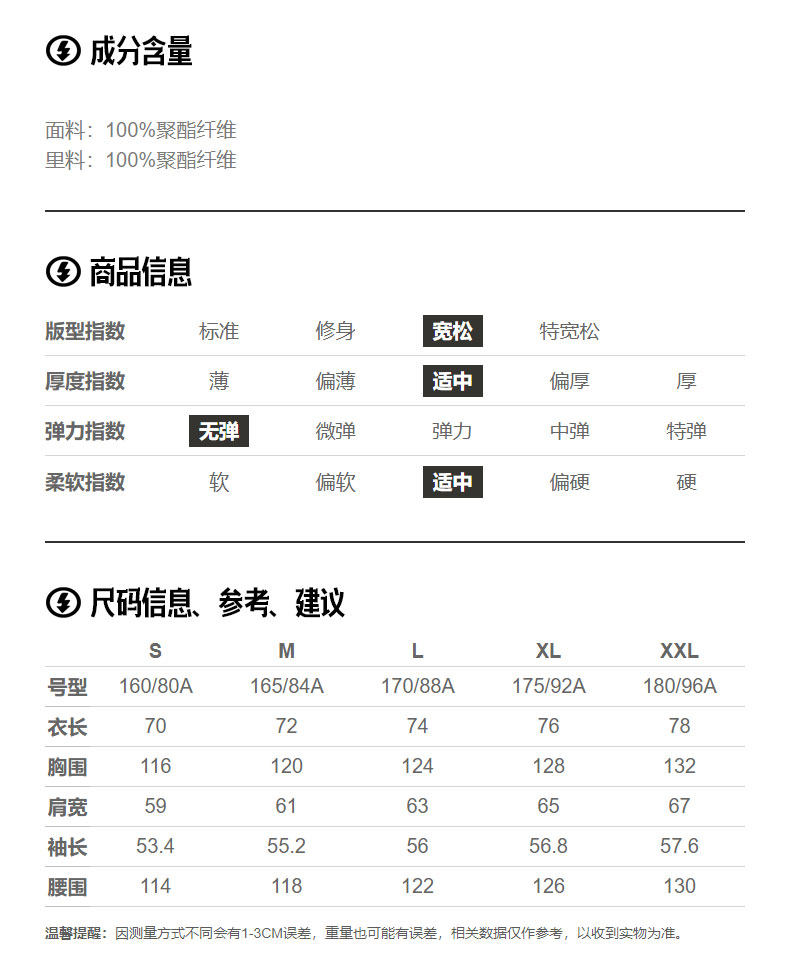 成分含量

面料：100%聚酯纤维
里料：100%聚酯纤维

商品信息

| 版型指数 | 标准 | 修身 | 宽松 | 特宽松 | |
|---|---|---|---|---|---|
| 厚度指数 | 薄 | 偏薄 | 适中 | 偏厚 | 厚 |
| 弹力指数 | 无弹 | 微弹 | 弹力 | 中弹 | 特弹 |
| 柔软指数 | 软 | 偏软 | 适中 | 偏硬 | 硬 |

尺码信息、参考、建议

| | S | M | L | XL | XXL |
|---|---|---|---|---|---|
| 号型 | 160/80A | 165/84A | 170/88A | 175/92A | 180/96A |
| 衣长 | 70 | 72 | 74 | 76 | 78 |
| 胸围 | 116 | 120 | 124 | 128 | 132 |
| 肩宽 | 59 | 61 | 63 | 65 | 67 |
| 袖长 | 53.4 | 55.2 | 56 | 56.8 | 57.6 |
| 腰围 | 114 | 118 | 122 | 126 | 130 |

温馨提醒：因测量方式不同会有1-3CM误差，重量也可能有误差，相关数据仅作参考，以收到实物为准。